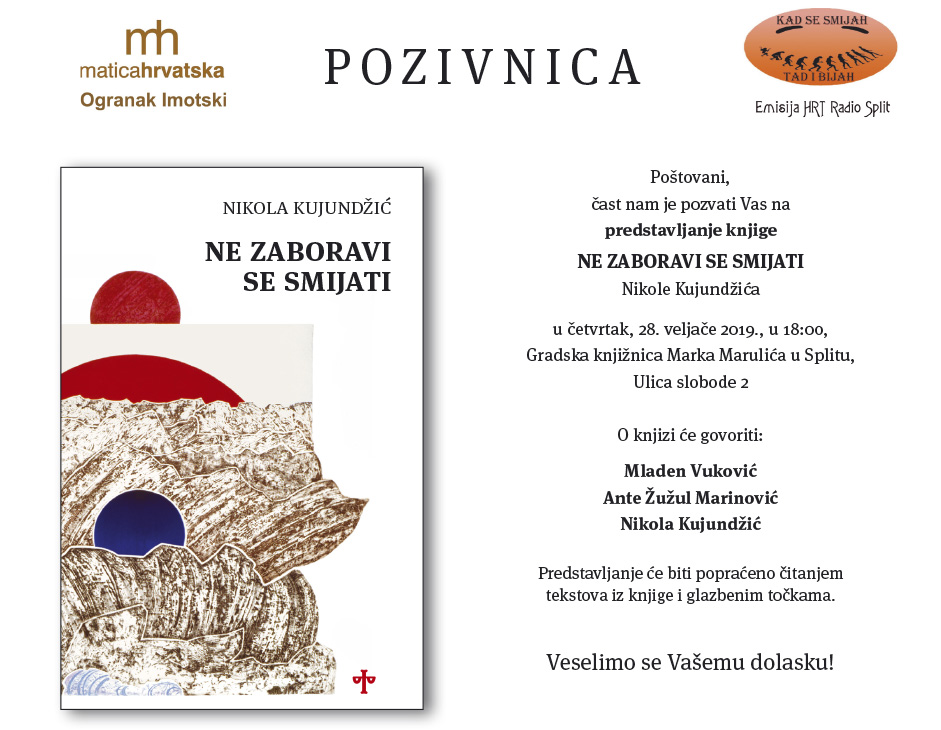 mh
maticahrvatska
Ogranak Imotski

POZIVNICA

KAD SE SMIJAH
TAD I BIJAH
Emisija HRT Radio Split

NIKOLA KUJUNDŽIĆ
NE ZABORAVI SE SMIJATI

Poštovani,
čast nam je pozvati Vas na
predstavljanje knjige
NE ZABORAVI SE SMIJATI
Nikole Kujundžića

u četvrtak, 28. veljače 2019., u 18:00,
Gradska knjižnica Marka Marulića u Splitu,
Ulica slobode 2

O knjizi će govoriti:
Mladen Vuković
Ante Žužul Marinović
Nikola Kujundžić

Predstavljanje će biti popraćeno čitanjem tekstova iz knjige i glazbenim točkama.

Veselimo se Vašemu dolasku!